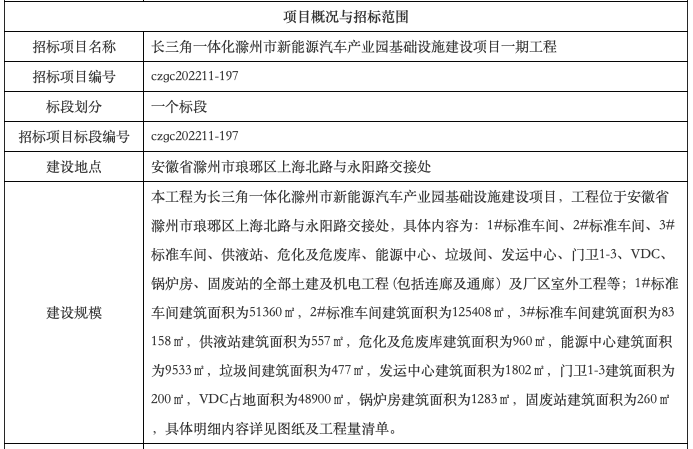 | 项目概况与招标范围 | |
|---|---|
| 招标项目名称 | 长三角一体化滁州市新能源汽车产业园基础设施建设项目一期工程 |
| 招标项目编号 | czgc202211-197 |
| 标段划分 | 一个标段 |
| 招标项目标段编号 | czgc202211-197 |
| 建设地点 | 安徽省滁州市琅琊区上海北路与永阳路交接处 |
| 建设规模 | 本工程为长三角一体化滁州市新能源汽车产业园基础设施建设项目，工程位于安徽省滁州市琅琊区上海北路与永阳路交接处，具体内容为：1#标准车间、2#标准车间、3#标准车间、供液站、危化及危废库、能源中心、垃圾间、发运中心、门卫1-3、VDC、锅炉房、固废站的全部土建及机电工程（包括连廊及通廊）及厂区室外工程等；1#标准车间建筑面积为51360㎡，2#标准车间建筑面积为125408㎡，3#标准车间建筑面积为83158㎡，供液站建筑面积为557㎡，危化及危废库建筑面积为960㎡，能源中心建筑面积为9533㎡，垃圾间建筑面积为477㎡，发运中心建筑面积为1802㎡，门卫1-3建筑面积为200㎡，VDC占地面积为48900㎡，锅炉房建筑面积为1283㎡，固废站建筑面积为260㎡，具体明细内容详见图纸及工程量清单。 |